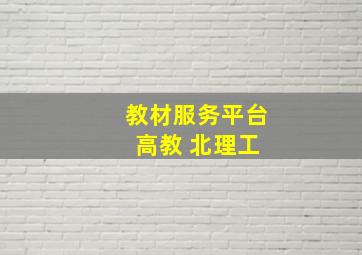 教材服务平台
高教 北理工